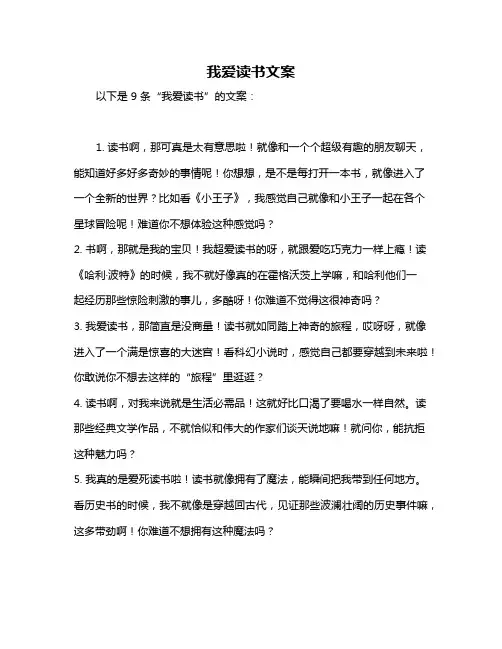 我爱读书文案

以下是 9 条“我爱读书”的文案：

1. 读书啊，那可真是太有意思啦！就像和一个个超级有趣的朋友聊天，能知道好多好多奇妙的事情呢！你想想，是不是每打开一本书，就像进入了一个全新的世界？比如看《小王子》，我感觉自己就像和小王子一起在各个星球冒险呢！难道你不想体验这种感觉吗？

2. 书啊，那就是我的宝贝！我超爱读书的呀，就跟爱吃巧克力一样上瘾！读《哈利·波特》的时候，我不就好像真的在霍格沃茨上学嘛，和哈利他们一起经历那些惊险刺激的事儿，多酷呀！你难道不觉得这很神奇吗？

3. 我爱读书，那简直是没商量！读书就如同踏上神奇的旅程，哎呀呀，就像进入了一个满是惊喜的大迷宫！看科幻小说时，感觉自己都要穿越到未来啦！你敢说你不想去这样的“旅程”里逛逛？

4. 读书啊，对我来说就是生活必需品！这就好比口渴了要喝水一样自然。读那些经典文学作品，不就恰似和伟大的作家们谈天说地嘛！就问你，能抗拒这种魅力吗？

5. 我真的是爱死读书啦！读书就像拥有了魔法，能瞬间把我带到任何地方。看历史书的时候，我不就像是穿越回古代，见证那些波澜壮阔的历史事件嘛，这多带劲啊！你难道不想拥有这种魔法吗？